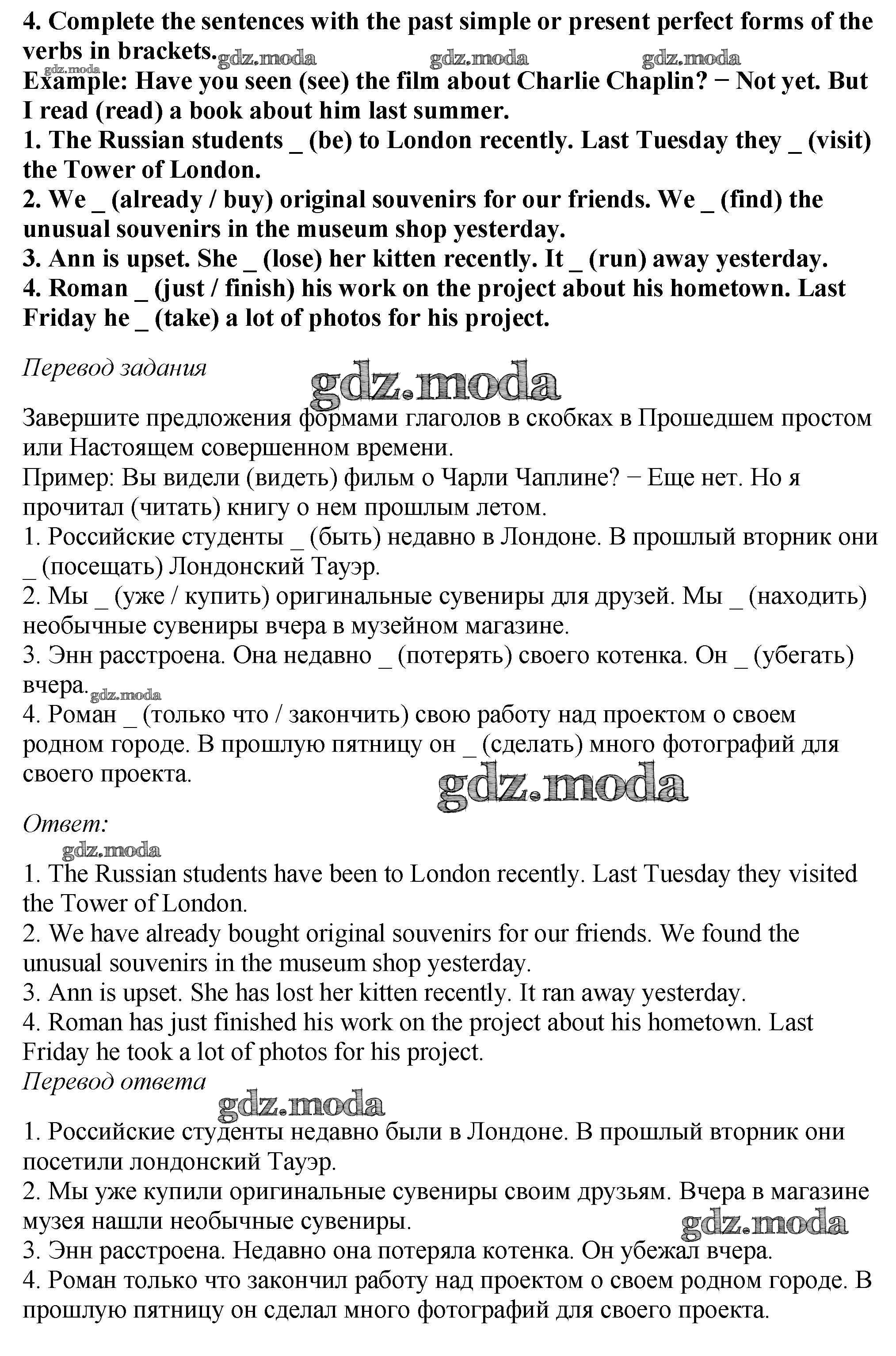 4. Complete the sentences with the past simple or present perfect forms of the verbs in brackets. gdz.moda gdz.moda gdz.moda
gdz.moda
Example: Have you seen (see) the film about Charlie Chaplin? − Not yet. But I read (read) a book about him last summer.
1. The Russian students _ (be) to London recently. Last Tuesday they _ (visit) the Tower of London.
2. We _ (already / buy) original souvenirs for our friends. We _ (find) the unusual souvenirs in the museum shop yesterday.
3. Ann is upset. She _ (lose) her kitten recently. It _ (run) away yesterday.
4. Roman _ (just / finish) his work on the project about his hometown. Last Friday he _ (take) a lot of photos for his project.

Перевод задания gdz.moda

Завершите предложения формами глаголов в скобках в Прошедшем простом или Настоящем совершенном времени.
Пример: Вы видели (видеть) фильм о Чарли Чаплине? − Еще нет. Но я прочитал (читать) книгу о нем прошлым летом.
1. Российские студенты _ (быть) недавно в Лондоне. В прошлый вторник они _ (посещать) Лондонский Тауэр.
2. Мы _ (уже / купить) оригинальные сувениры для друзей. Мы _ (находить) необычные сувениры вчера в музейном магазине.
3. Энн расстроена. Она недавно _ (потерять) своего котенка. Он _ (убегать) вчера. gdz.moda
4. Роман _ (только что / закончить) свою работу над проектом о своем родном городе. В прошлую пятницу он _ (сделать) много фотографий для своего проекта.
gdz.moda

Ответ:
gdz.moda
1. The Russian students have been to London recently. Last Tuesday they visited the Tower of London.
2. We have already bought original souvenirs for our friends. We found the unusual souvenirs in the museum shop yesterday.
3. Ann is upset. She has lost her kitten recently. It ran away yesterday.
4. Roman has just finished his work on the project about his hometown. Last Friday he took a lot of photos for his project.
Перевод ответа
gdz.moda
1. Российские студенты недавно были в Лондоне. В прошлый вторник они посетили лондонский Тауэр.
2. Мы уже купили оригинальные сувениры своим друзьям. Вчера в магазине музея нашли необычные сувениры.
gdz.moda
3. Энн расстроена. Недавно она потеряла котенка. Он убежал вчера.
4. Роман только что закончил работу над проектом о своем родном городе. В прошлую пятницу он сделал много фотографий для своего проекта.